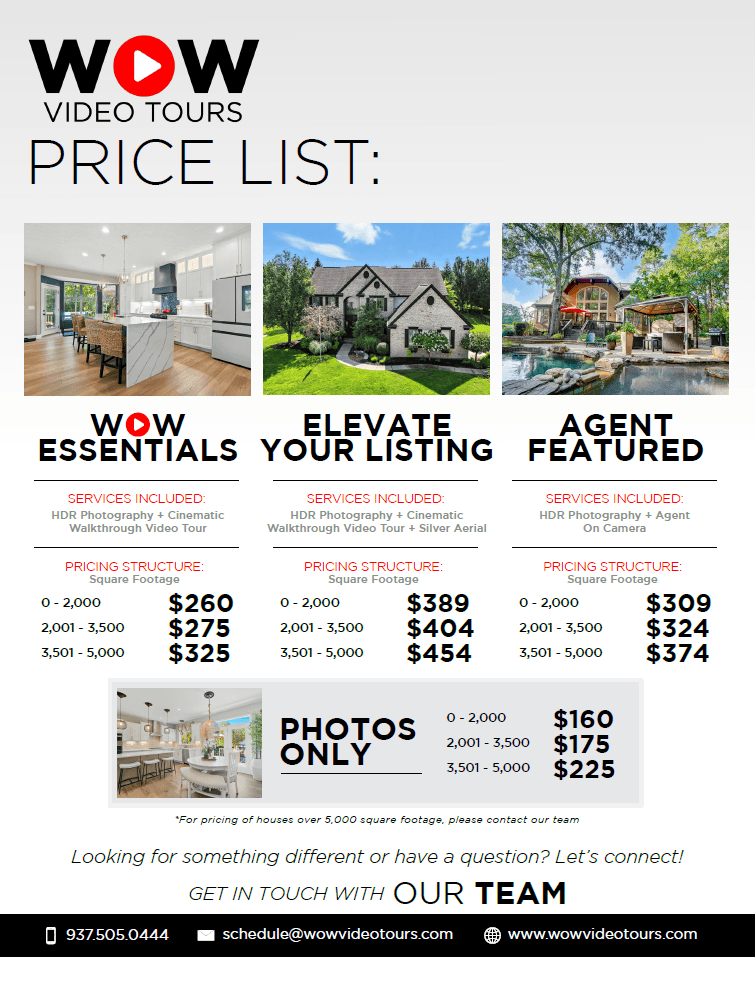 WOW
VIDEO TOURS

PRICE LIST:

WOW
ESSENTIALS

SERVICES INCLUDED:
HDR Photography + Cinematic Walkthrough Video Tour

PRICING STRUCTURE:
Square Footage
0 - 2,000 $260
2,001 - 3,500 $275
3,501 - 5,000 $325

ELEVATE
YOUR LISTING

SERVICES INCLUDED:
HDR Photography + Cinematic Walkthrough Video Tour + Silver Aerial

PRICING STRUCTURE:
Square Footage
0 - 2,000 $389
2,001 - 3,500 $404
3,501 - 5,000 $454

AGENT
FEATURED

SERVICES INCLUDED:
HDR Photography + Agent On Camera

PRICING STRUCTURE:
Square Footage
0 - 2,000 $309
2,001 - 3,500 $324
3,501 - 5,000 $374

PHOTOS
ONLY

0 - 2,000 $160
2,001 - 3,500 $175
3,501 - 5,000 $225

*For pricing of houses over 5,000 square footage, please contact our team

Looking for something different or have a question? Let's connect!

GET IN TOUCH WITH OUR TEAM

937.505.0444 schedule@wowvideotours.com www.wowvideotours.com